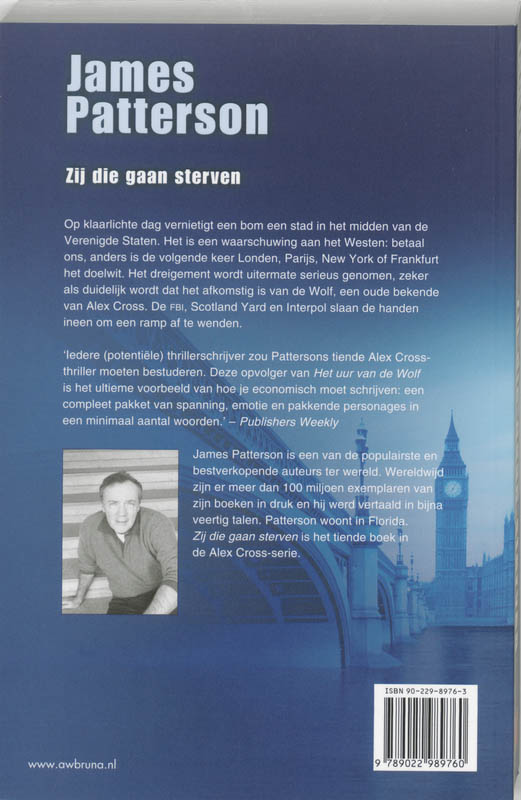 James Patterson

Zij die gaan sterven

Op klaarlichte dag vernietigt een bom een stad in het midden van de Verenigde Staten. Het is een waarschuwing aan het Westen: betaal ons, anders is de volgende keer Londen, Parijs, New York of Frankfurt het doelwit. Het dreigement wordt uitermate serieus genomen, zeker als duidelijk wordt dat het afkomstig is van de Wolf, een oude bekende van Alex Cross. De FBI, Scotland Yard en Interpol slaan de handen ineen om een ramp af te wenden.

'Iedere (potentiële) thrillerschrijver zou Pattersons tiende Alex Cross-thriller moeten bestuderen. Deze opvolger van Het uur van de Wolf is het ultieme voorbeeld van hoe je economisch moet schrijven: een compleet pakket van spanning, emotie en pakkende personages in een minimaal aantal woorden.' – Publishers Weekly

James Patterson is een van de populairste en bestverkopende auteurs ter wereld. Wereldwijd zijn er meer dan 100 miljoen exemplaren van zijn boeken in druk en hij werd vertaald in bijna veertig talen. Patterson woont in Florida. Zij die gaan sterven is het tiende boek in de Alex Cross-serie.

ISBN 90-229-8976-3

9 789022 989760

www.awbruna.nl